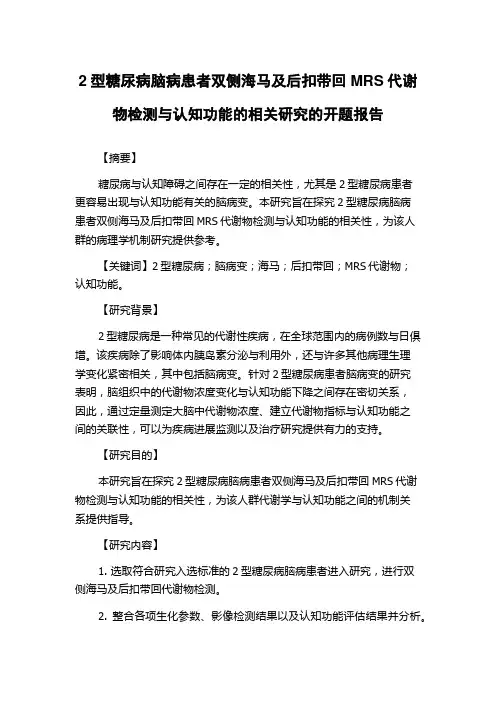 2 型糖尿病脑病患者双侧海马及后扣带回 MRS 代谢物检测与认知功能的相关研究的开题报告

【摘要】

糖尿病与认知障碍之间存在一定的相关性，尤其是 2 型糖尿病患者更容易出现与认知功能有关的脑病变。本研究旨在探究 2 型糖尿病脑病患者双侧海马及后扣带回 MRS 代谢物检测与认知功能的相关性，为该人群的病理学机制研究提供参考。

【关键词】2 型糖尿病；脑病变；海马；后扣带回；MRS 代谢物；认知功能。

【研究背景】

2 型糖尿病是一种常见的代谢性疾病，在全球范围内的病例数与日俱增。该疾病除了影响体内胰岛素分泌与利用外，还与许多其他病理生理学变化紧密相关，其中包括脑病变。针对 2 型糖尿病患者脑病变的研究表明，脑组织中的代谢物浓度变化与认知功能下降之间存在密切关系，因此，通过定量测定大脑中代谢物浓度、建立代谢物指标与认知功能之间的关联性，可以为疾病进展监测以及治疗研究提供有力的支持。

【研究目的】

本研究旨在探究 2 型糖尿病脑病患者双侧海马及后扣带回 MRS 代谢物检测与认知功能的相关性，为该人群代谢学与认知功能之间的机制关系提供指导。

【研究内容】

1. 选取符合研究入选标准的 2 型糖尿病脑病患者进入研究，进行双侧海马及后扣带回代谢物检测。

2. 整合各项生化参数、影像检测结果以及认知功能评估结果并分析。